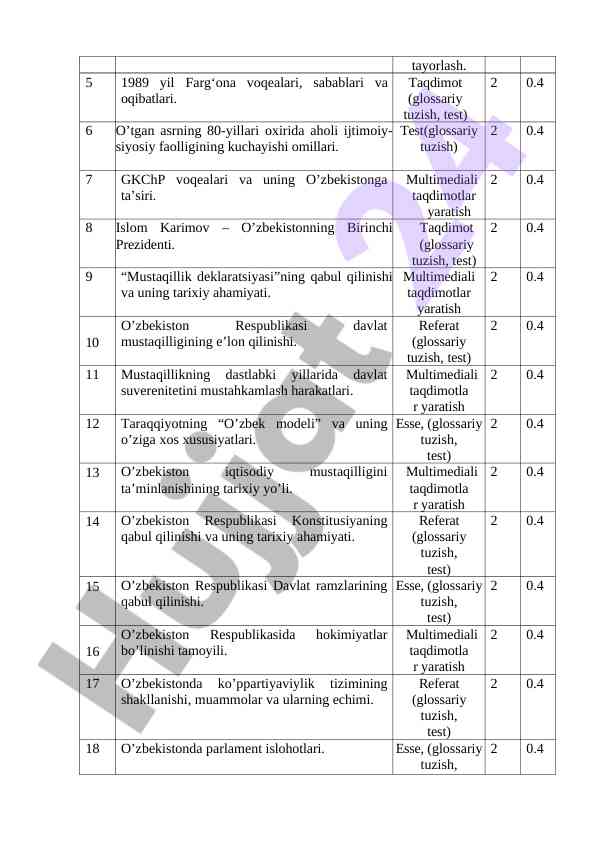 | | | tayorlash. | | |
|---|---|---|---|---|
| 5 | 1989 yil Farg‘ona voqealari, sabablari va oqibatlari. | Taqdimot (glossariy tuzish, test) | 2 | 0.4 |
| 6 | O’tgan asrning 80-yillari oxirida aholi ijtimoiy-siyosiy faolligining kuchayishi omillari. | Test(glossariy tuzish) | 2 | 0.4 |
| 7 | GKChP voqealari va uning O’zbekistonga ta’siri. | Multimediali taqdimotlar yaratish | 2 | 0.4 |
| 8 | Islom Karimov – O’zbekistonning Birinchi Prezidenti. | Taqdimot (glossariy tuzish, test) | 2 | 0.4 |
| 9 | “Mustaqillik deklaratsiyasi”ning qabul qilinishi va uning tarixiy ahamiyati. | Multimediali taqdimotlar yaratish | 2 | 0.4 |
| 10 | O’zbekiston Respublikasi davlat mustaqilligining e’lon qilinishi. | Referat (glossariy tuzish, test) | 2 | 0.4 |
| 11 | Mustaqillikning dastlabki yillarida davlat suverenitetini mustahkamlash harakatlari. | Multimediali taqdimotla r yaratish | 2 | 0.4 |
| 12 | Taraqqiyotning “O’zbek modeli” va uning o’ziga xos xususiyatlari. | Esse, (glossariy tuzish, test) | 2 | 0.4 |
| 13 | O’zbekiston iqtisodiy mustaqilligini ta’minlanishining tarixiy yo’li. | Multimediali taqdimotla r yaratish | 2 | 0.4 |
| 14 | O’zbekiston Respublikasi Konstitusiyaning qabul qilinishi va uning tarixiy ahamiyati. | Referat (glossariy tuzish, test) | 2 | 0.4 |
| 15 | O’zbekiston Respublikasi Davlat ramzlarining qabul qilinishi. | Esse, (glossariy tuzish, test) | 2 | 0.4 |
| 16 | O’zbekiston Respublikasida hokimiyatlar bo’linishi tamoyili. | Multimediali taqdimotla r yaratish | 2 | 0.4 |
| 17 | O’zbekistonda ko’ppartiyaviylik tizimining shakllanishi, muammolar va ularning echimi. | Referat (glossariy tuzish, test) | 2 | 0.4 |
| 18 | O’zbekistonda parlament islohotlari. | Esse, (glossariy tuzish, | 2 | 0.4 |

Hujjat 24